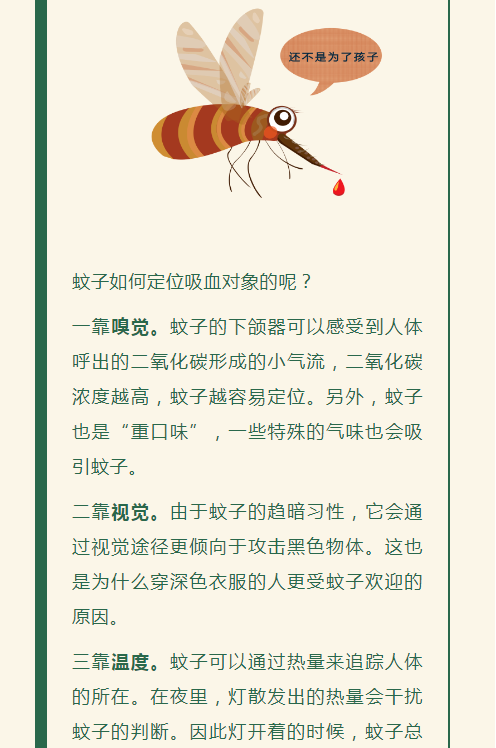 还不是为了孩子

蚊子如何定位吸血对象的呢？

一靠嗅觉。蚊子的下颌器可以感受到人体呼出的二氧化碳形成的小气流，二氧化碳浓度越高，蚊子越容易定位。另外，蚊子也是“重口味”，一些特殊的气味也会吸引蚊子。

二靠视觉。由于蚊子的趋暗习性，它会通过视觉途径更倾向于攻击黑色物体。这也是为什么穿深色衣服的人更受蚊子欢迎的原因。

三靠温度。蚊子可以通过热量来追踪人体的所在。在夜里，灯散发出的热量会干扰蚊子的判断。因此灯开着的时候，蚊子总